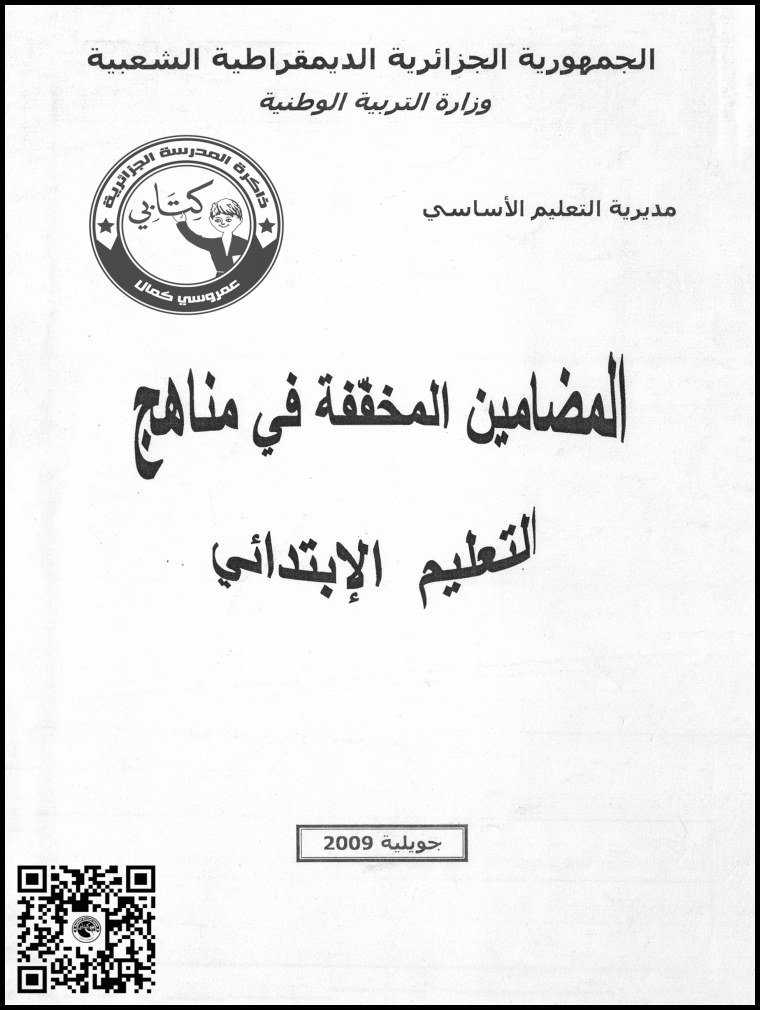 الجمهورية الجزائرية الديمقراطية الشعبية
وزارة التربية الوطنية

ذاكرة المدرسة الجزائرية
كتابي
عمروسي كمال

مديرية التعليم الأساسي

المضامين المخفّفة في مناهج

التعليم الإبتدائي

جويلية 2009